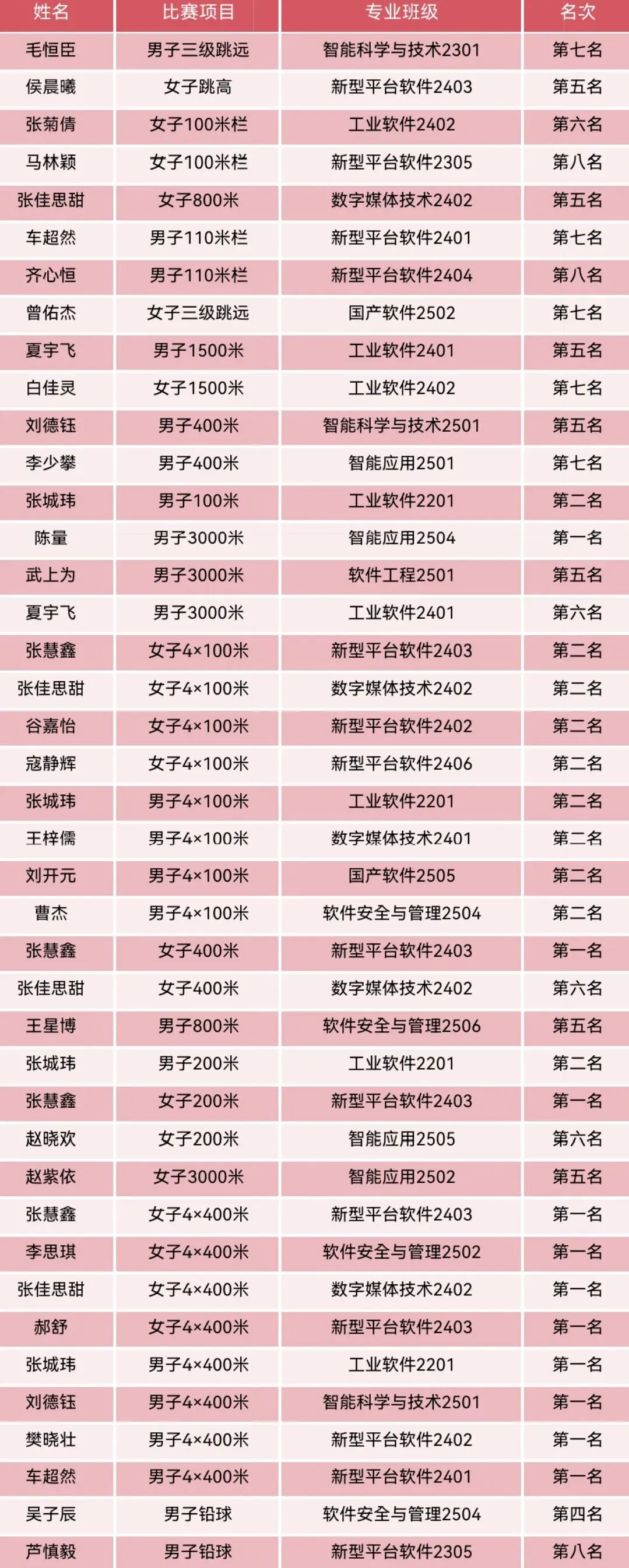 | 姓名 | 比赛项目 | 专业班级 | 名次 |
|---|---|---|---|
| 毛恒臣 | 男子三级跳远 | 智能科学与技术2301 | 第七名 |
| 侯晨曦 | 女子跳高 | 新型平台软件2403 | 第五名 |
| 张菊倩 | 女子100米栏 | 工业软件2402 | 第六名 |
| 马林颖 | 女子100米栏 | 新型平台软件2305 | 第八名 |
| 张佳思甜 | 女子800米 | 数字媒体技术2402 | 第五名 |
| 车超然 | 男子110米栏 | 新型平台软件2401 | 第七名 |
| 齐心恒 | 男子110米栏 | 新型平台软件2404 | 第八名 |
| 曾佑杰 | 女子三级跳远 | 国产软件2502 | 第七名 |
| 夏宇飞 | 男子1500米 | 工业软件2401 | 第五名 |
| 白佳灵 | 女子1500米 | 工业软件2402 | 第七名 |
| 刘德钰 | 男子400米 | 智能科学与技术2501 | 第五名 |
| 李少攀 | 男子400米 | 智能应用2501 | 第七名 |
| 张城玮 | 男子100米 | 工业软件2201 | 第二名 |
| 陈量 | 男子3000米 | 智能应用2504 | 第一名 |
| 武上为 | 男子3000米 | 软件工程2501 | 第五名 |
| 夏宇飞 | 男子3000米 | 工业软件2401 | 第六名 |
| 张慧鑫 | 女子4×100米 | 新型平台软件2403 | 第二名 |
| 张佳思甜 | 女子4×100米 | 数字媒体技术2402 | 第二名 |
| 谷嘉怡 | 女子4×100米 | 新型平台软件2402 | 第二名 |
| 寇静辉 | 女子4×100米 | 新型平台软件2406 | 第二名 |
| 张城玮 | 男子4×100米 | 工业软件2201 | 第二名 |
| 王梓儒 | 男子4×100米 | 数字媒体技术2401 | 第二名 |
| 刘开元 | 男子4×100米 | 国产软件2505 | 第二名 |
| 曹杰 | 男子4×100米 | 软件安全与管理2504 | 第二名 |
| 张慧鑫 | 女子400米 | 新型平台软件2403 | 第一名 |
| 张佳思甜 | 女子400米 | 数字媒体技术2402 | 第六名 |
| 王星博 | 男子800米 | 软件安全与管理2506 | 第五名 |
| 张城玮 | 男子200米 | 工业软件2201 | 第二名 |
| 张慧鑫 | 女子200米 | 新型平台软件2403 | 第一名 |
| 赵晓欢 | 女子200米 | 智能应用2505 | 第六名 |
| 赵紫依 | 女子3000米 | 智能应用2502 | 第五名 |
| 张慧鑫 | 女子4×400米 | 新型平台软件2403 | 第一名 |
| 李思琪 | 女子4×400米 | 软件安全与管理2502 | 第一名 |
| 张佳思甜 | 女子4×400米 | 数字媒体技术2402 | 第一名 |
| 郝舒 | 女子4×400米 | 新型平台软件2403 | 第一名 |
| 张城玮 | 男子4×400米 | 工业软件2201 | 第一名 |
| 刘德钰 | 男子4×400米 | 智能科学与技术2501 | 第一名 |
| 樊晓壮 | 男子4×400米 | 新型平台软件2402 | 第一名 |
| 车超然 | 男子4×400米 | 新型平台软件2401 | 第一名 |
| 吴子辰 | 男子铅球 | 软件安全与管理2504 | 第四名 |
| 芦慎毅 | 男子铅球 | 新型平台软件2305 | 第八名 |